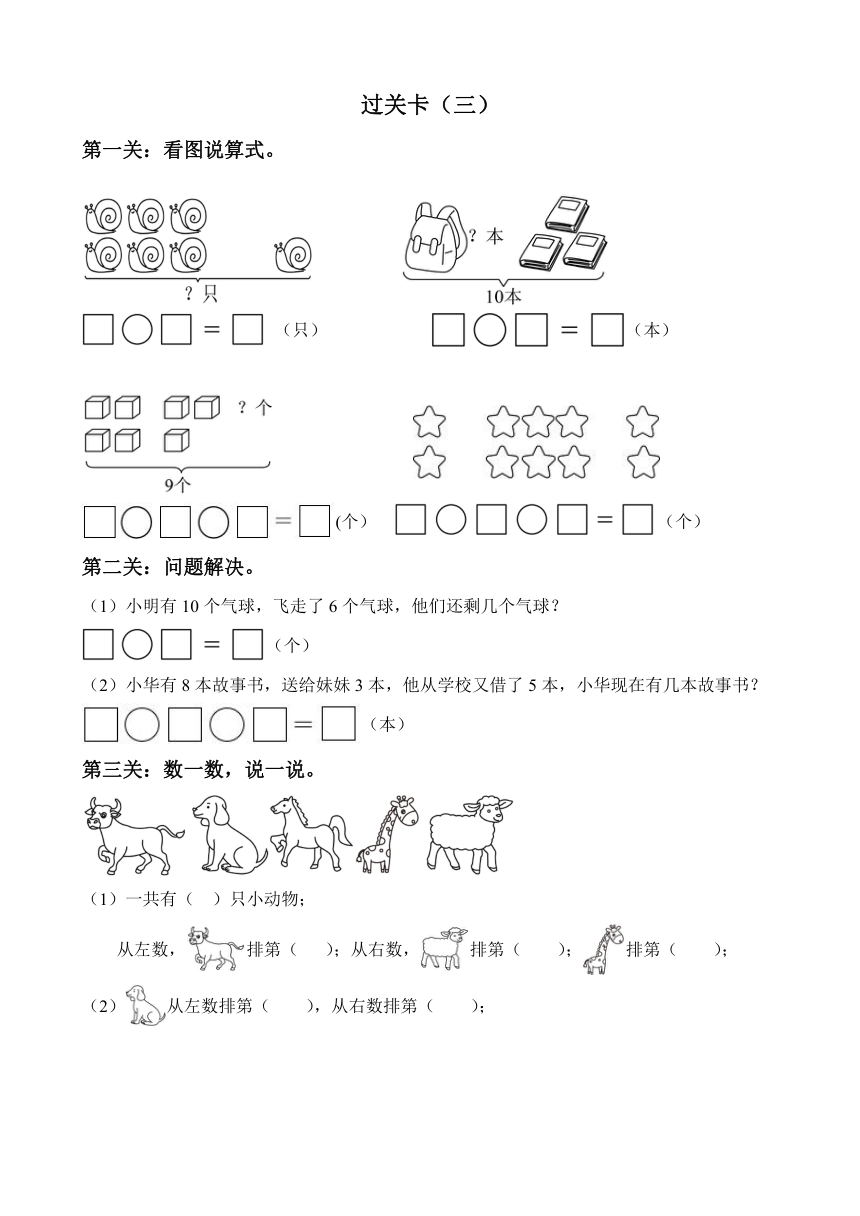 过关卡（三）

第一关：看图说算式。

？只

□○□＝□（只）

？本

10本

□○□＝□（本）

？个

9个

□○□○□＝□（个）

□○□○□＝□（个）

第二关：问题解决。

（1）小明有 10 个气球，飞走了 6 个气球，他们还剩几个气球？

□○□＝□（个）

（2）小华有 8 本故事书，送给妹妹 3 本，他从学校又借了 5 本，小华现在有几本故事书？

□○□○□＝□（本）

第三关：数一数，说一说。

（1）一共有（　）只小动物；

从左数，排第（　）；从右数，排第（　）；排第（　）；

（2）从左数排第（　），从右数排第（　）；